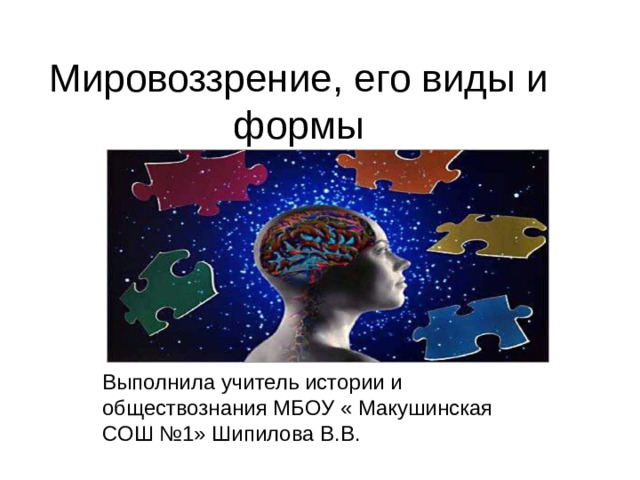 Мировоззрение, его виды и формы

Выполнила учитель истории и обществознания МБОУ « Макушинская СОШ №1» Шипилова В.В.